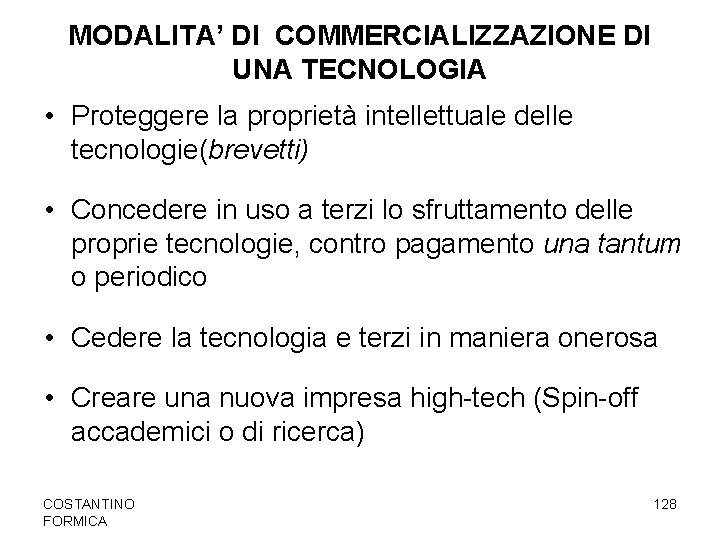 MODALITA' DI COMMERCIALIZZAZIONE DI UNA TECNOLOGIA

• Proteggere la proprietà intellettuale delle tecnologie(brevetti)

• Concedere in uso a terzi lo sfruttamento delle proprie tecnologie, contro pagamento una tantum o periodico

• Cedere la tecnologia e terzi in maniera onerosa

• Creare una nuova impresa high-tech (Spin-off accademici o di ricerca)

COSTANTINO
FORMICA

128